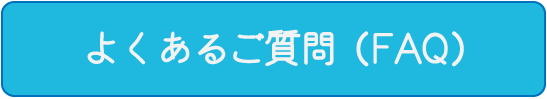 よくあるご質問（FAQ）